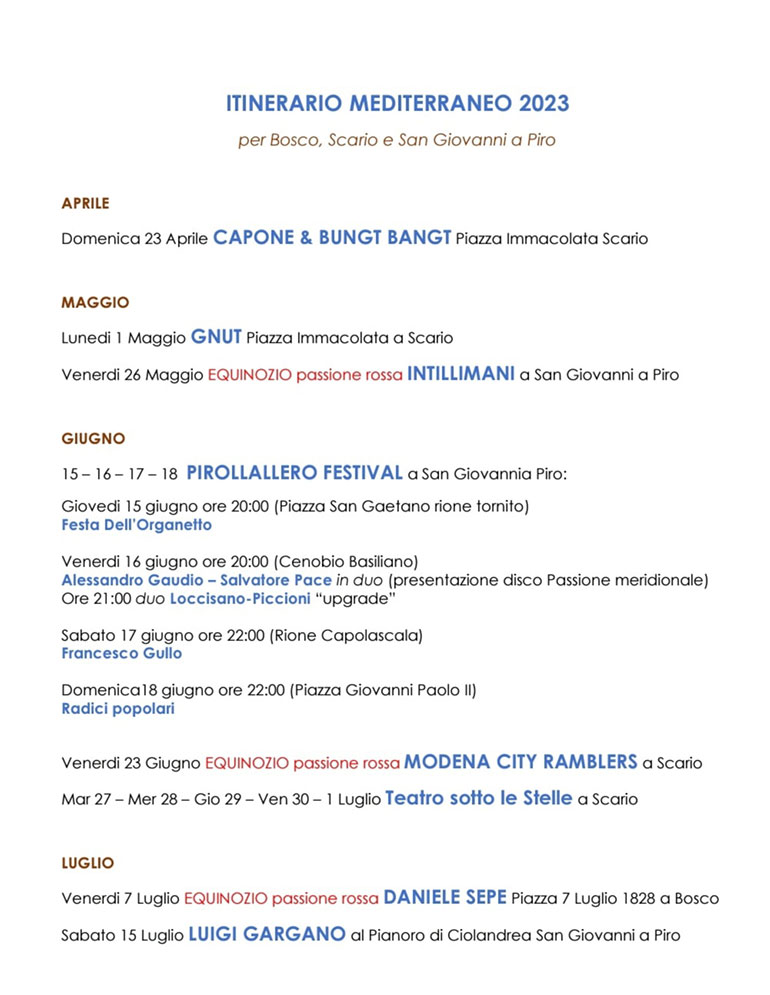 ITINERARIO MEDITERRANEO 2023

per Bosco, Scario e San Giovanni a Piro

APRILE

Domenica 23 Aprile CAPONE & BUNGT BANGT Piazza Immacolata Scario

MAGGIO

Lunedì 1 Maggio GNUT Piazza Immacolata a Scario

Venerdì 26 Maggio EQUINOZIO passione rossa INTILLIMANI a San Giovanni a Piro

GIUGNO

15 – 16 – 17 – 18 PIROLLALLERO FESTIVAL a San Giovannia Piro:

Giovedì 15 giugno ore 20:00 (Piazza San Gaetano rione tornito)
Festa Dell'Organetto

Venerdì 16 giugno ore 20:00 (Cenobio Basiliano)
Alessandro Gaudio – Salvatore Pace in duo (presentazione disco Passione meridionale)
Ore 21:00 duo Loccisano-Piccioni "upgrade"

Sabato 17 giugno ore 22:00 (Rione Capolascala)
Francesco Gullo

Domenica18 giugno ore 22:00 (Piazza Giovanni Paolo II)
Radici popolari

Venerdì 23 Giugno EQUINOZIO passione rossa MODENA CITY RAMBLERS a Scario

Mar 27 – Mer 28 – Gio 29 – Ven 30 – 1 Luglio Teatro sotto le Stelle a Scario

LUGLIO

Venerdì 7 Luglio EQUINOZIO passione rossa DANIELE SEPE Piazza 7 Luglio 1828 a Bosco

Sabato 15 Luglio LUIGI GARGANO al Pianoro di Ciolandrea San Giovanni a Piro